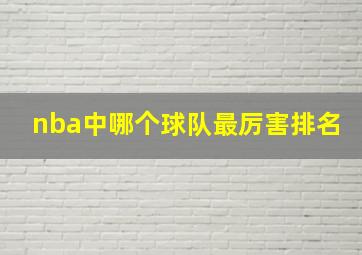 nba中哪个球队最厉害排名